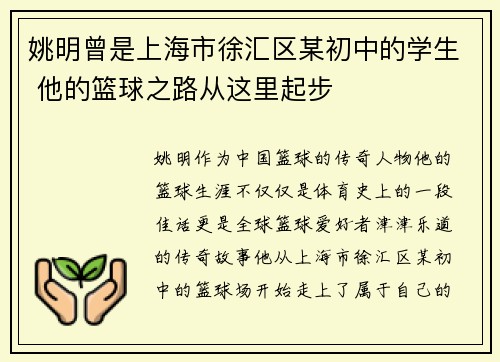 姚明曾是上海市徐汇区某初中的学生 他的篮球之路从这里起步

姚明作为中国篮球的传奇人物他的篮球生涯不仅仅是体育史上的一段佳话更是全球篮球爱好者津津乐道的传奇故事他从上海市徐汇区某初中的篮球场开始走上了属于自己的